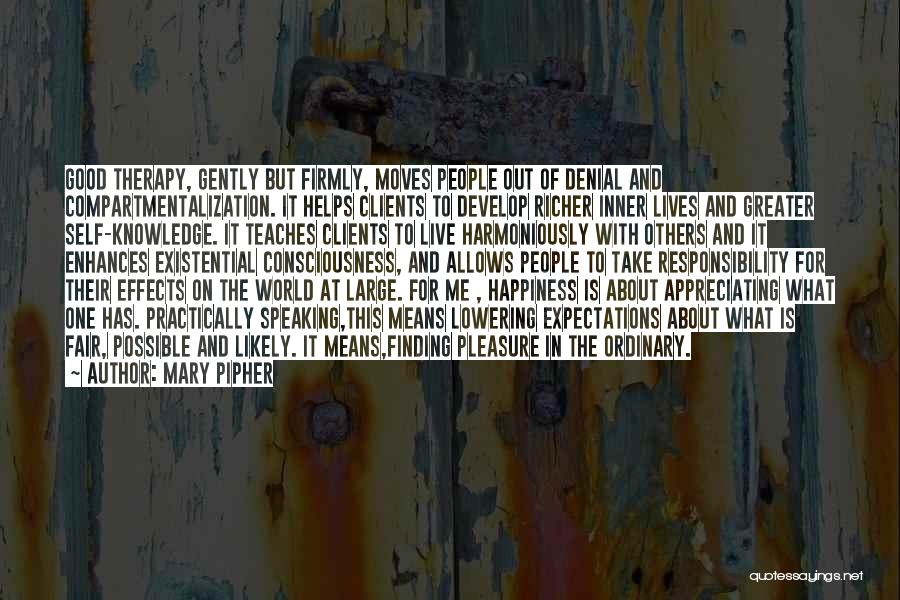 GOOD THERAPY, GENTLY BUT FIRMLY, MOVES PEOPLE OUT OF DENIAL AND COMPARTMENTALIZATION. IT HELPS CLIENTS TO DEVELOP RICHER INNER LIVES AND GREATER SELF-KNOWLEDGE. IT TEACHES CLIENTS TO LIVE HARMONIOUSLY WITH OTHERS AND IT ENHANCES EXISTENTIAL CONSCIOUSNESS, AND ALLOWS PEOPLE TO TAKE RESPONSIBILITY FOR THEIR EFFECTS ON THE WORLD AT LARGE. FOR ME , HAPPINESS IS ABOUT APPRECIATING WHAT ONE HAS. PRACTICALLY SPEAKING,THIS MEANS LOWERING EXPECTATIONS ABOUT WHAT IS FAIR, POSSIBLE AND LIKELY. IT MEANS,FINDING PLEASURE IN THE ORDINARY.
~ AUTHOR: MARY PIPHER

quotessayings.net